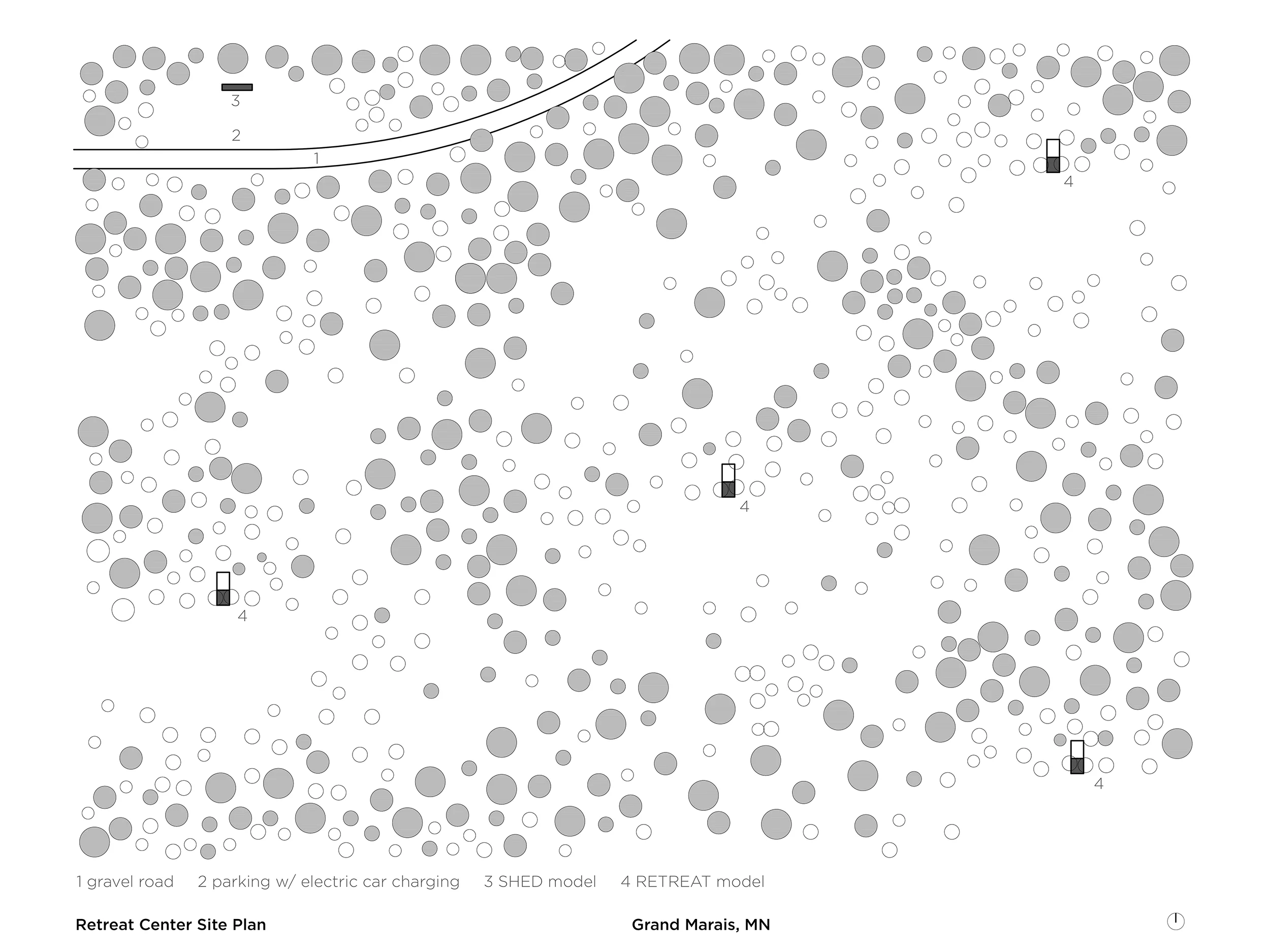 3

2

1

4

4

4

4

1 gravel road 2 parking w/ electric car charging 3 SHED model 4 RETREAT model

Retreat Center Site Plan

Grand Marais, MN